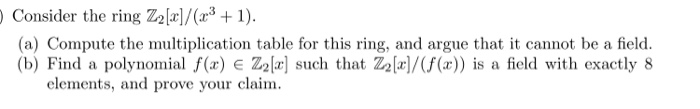 ) Consider the ring $\mathbb{Z}_2[x]/(x^3+1)$.

(a) Compute the multiplication table for this ring, and argue that it cannot be a field.
(b) Find a polynomial $f(x) \in \mathbb{Z}_2[x]$ such that $\mathbb{Z}_2[x]/(f(x))$ is a field with exactly 8 elements, and prove your claim.